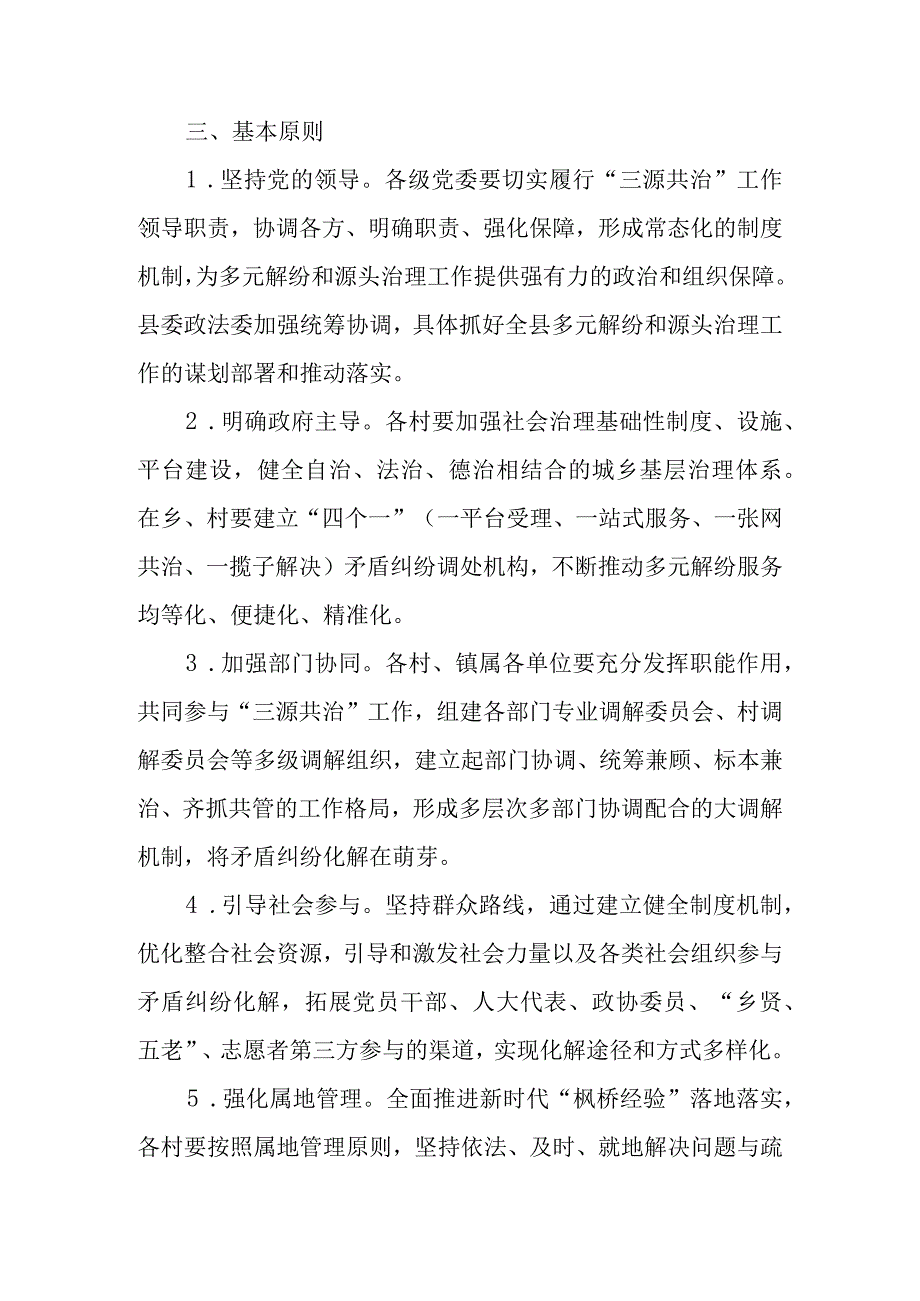 三、基本原则

1．坚持党的领导。各级党委要切实履行“三源共治”工作领导职责，协调各方、明确职责、强化保障，形成常态化的制度机制，为多元解纷和源头治理工作提供强有力的政治和组织保障。县委政法委加强统筹协调，具体抓好全县多元解纷和源头治理工作的谋划部署和推动落实。

2．明确政府主导。各村要加强社会治理基础性制度、设施、平台建设，健全自治、法治、德治相结合的城乡基层治理体系。在乡、村要建立“四个一”（一平台受理、一站式服务、一张网共治、一揽子解决）矛盾纠纷调处机构，不断推动多元解纷服务均等化、便捷化、精准化。

3．加强部门协同。各村、镇属各单位要充分发挥职能作用，共同参与“三源共治”工作，组建各部门专业调解委员会、村调解委员会等多级调解组织，建立起部门协调、统筹兼顾、标本兼治、齐抓共管的工作格局，形成多层次多部门协调配合的大调解机制，将矛盾纠纷化解在萌芽。

4．引导社会参与。坚持群众路线，通过建立健全制度机制，优化整合社会资源，引导和激发社会力量以及各类社会组织参与矛盾纠纷化解，拓展党员干部、人大代表、政协委员、“乡贤、五老”、志愿者第三方参与的渠道，实现化解途径和方式多样化。

5．强化属地管理。全面推进新时代“枫桥经验”落地落实，各村要按照属地管理原则，坚持依法、及时、就地解决问题与疏